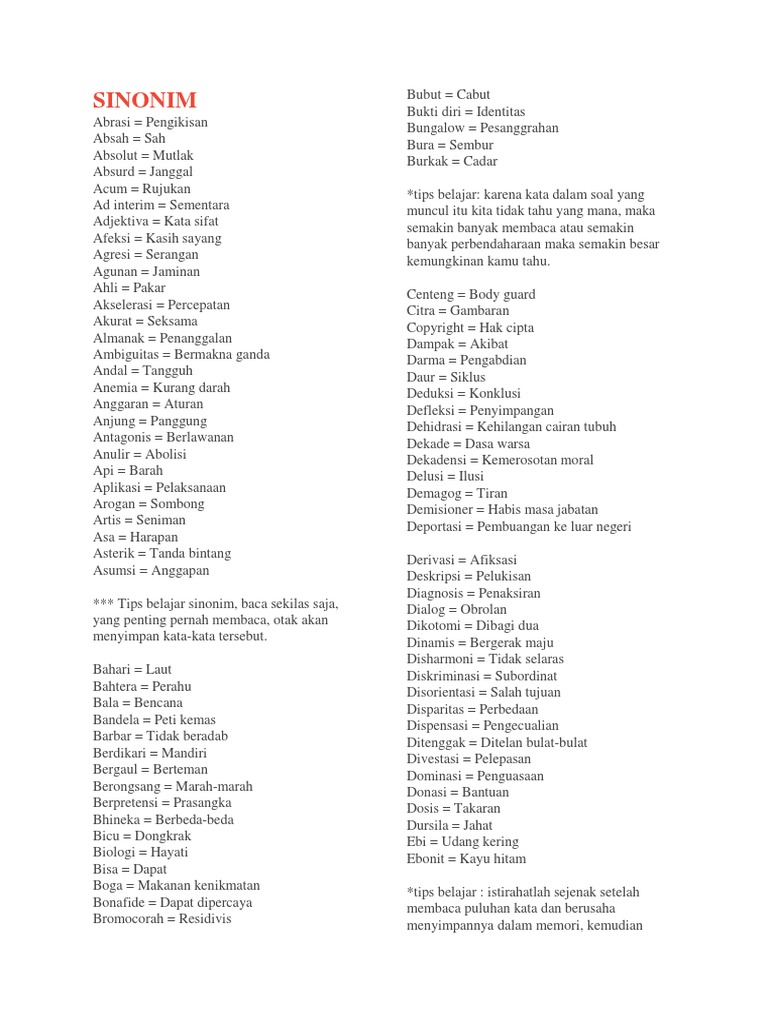 SINONIM
Abrasi = Pengikisan
Absah = Sah
Absolut = Mutlak
Absurd = Janggal
Acum = Rujukan
Ad interim = Sementara
Adjektiva = Kata sifat
Afeksi = Kasih sayang
Agresi = Serangan
Agunan = Jaminan
Ahli = Pakar
Akselerasi = Percepatan
Akurat = Seksama
Almanak = Penanggalan
Ambiguitas = Bermakna ganda
Andal = Tangguh
Anemia = Kurang darah
Anggaran = Aturan
Anjung = Panggung
Antagonis = Berlawanan
Anulir = Abolisi
Api = Barah
Aplikasi = Pelaksanaan
Arogan = Sombong
Artis = Seniman
Asa = Harapan
Asterik = Tanda bintang
Asumsi = Anggapan

*** Tips belajar sinonim, baca sekilas saja, yang penting pernah membaca, otak akan menyimpan kata-kata tersebut.

Bahari = Laut
Bahtera = Perahu
Bala = Bencana
Bandela = Peti kemas
Barbar = Tidak beradab
Berdikari = Mandiri
Bergaul = Berteman
Berongsang = Marah-marah
Berpretensi = Prasangka
Bhineka = Berbeda-beda
Bicu = Dongkrak
Biologi = Hayati
Bisa = Dapat
Boga = Makanan kenikmatan
Bonafide = Dapat dipercaya
Bromocorah = Residivis

Bubut = Cabut
Bukti diri = Identitas
Bungalow = Pesanggrahan
Bura = Sembur
Burkak = Cadar

*tips belajar: karena kata dalam soal yang muncul itu kita tidak tahu yang mana, maka semakin banyak membaca atau semakin banyak perbendaharaan maka semakin besar kemungkinan kamu tahu.

Centeng = Body guard
Citra = Gambaran
Copyright = Hak cipta
Dampak = Akibat
Darma = Pengabdian
Daur = Siklus
Deduksi = Konklusi
Defleksi = Penyimpangan
Dehidrasi = Kehilangan cairan tubuh
Dekade = Dasa warsa
Dekadensi = Kemerosotan moral
Delusi = Ilusi
Demagog = Tiran
Demisioner = Habis masa jabatan
Deportasi = Pembuangan ke luar negeri

Derivasi = Afiksasi
Deskripsi = Pelukisan
Diagnosis = Penaksiran
Dialog = Obrolan
Dikotomi = Dibagi dua
Dinamis = Bergerak maju
Disharmoni = Tidak selaras
Diskriminasi = Subordinat
Disorientasi = Salah tujuan
Disparitas = Perbedaan
Dispensasi = Pengecualian
Ditenggak = Ditelan bulat-bulat
Divestasi = Pelepasan
Dominasi = Penguasaan
Donasi = Bantuan
Dosis = Takaran
Dursila = Jahat
Ebi = Udang kering
Ebonit = Kayu hitam

*tips belajar : istirahatlah sejenak setelah membaca puluhan kata dan berusaha menyimpannya dalam memori, kemudian